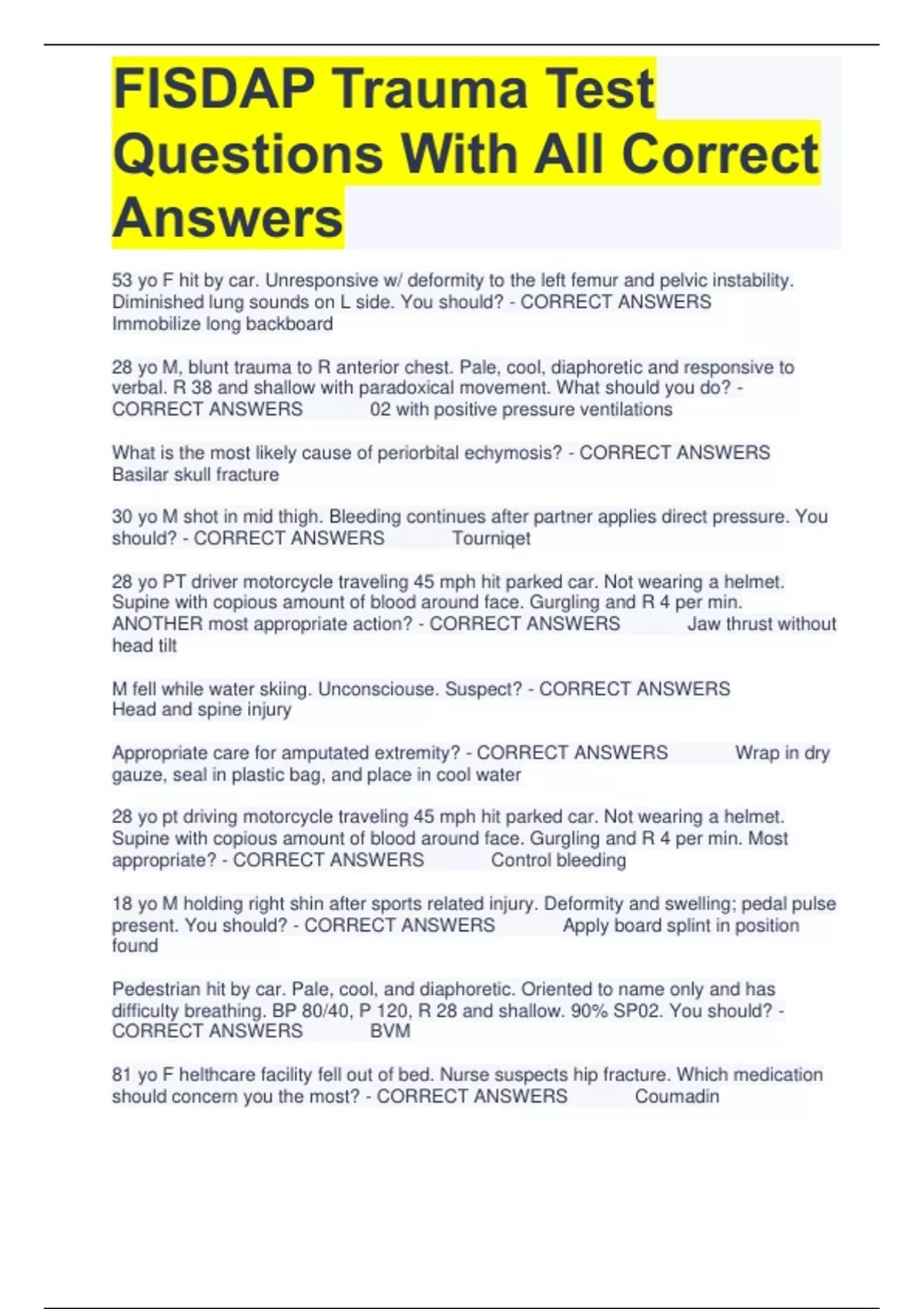 FISDAP Trauma Test Questions With All Correct Answers

53 yo F hit by car. Unresponsive w/ deformity to the left femur and pelvic instability. Diminished lung sounds on L side. You should? - CORRECT ANSWERS Immobilize long backboard

28 yo M, blunt trauma to R anterior chest. Pale, cool, diaphoretic and responsive to verbal. R 38 and shallow with paradoxical movement. What should you do? - CORRECT ANSWERS 02 with positive pressure ventilations

What is the most likely cause of periorbital echymosis? - CORRECT ANSWERS Basilar skull fracture

30 yo M shot in mid thigh. Bleeding continues after partner applies direct pressure. You should? - CORRECT ANSWERS Tourniqet

28 yo PT driver motorcycle traveling 45 mph hit parked car. Not wearing a helmet. Supine with copious amount of blood around face. Gurgling and R 4 per min. ANOTHER most appropriate action? - CORRECT ANSWERS Jaw thrust without head tilt

M fell while water skiing. Unconsciouse. Suspect? - CORRECT ANSWERS Head and spine injury

Appropriate care for amputated extremity? - CORRECT ANSWERS Wrap in dry gauze, seal in plastic bag, and place in cool water

28 yo pt driving motorcycle traveling 45 mph hit parked car. Not wearing a helmet. Supine with copious amount of blood around face. Gurgling and R 4 per min. Most appropriate? - CORRECT ANSWERS Control bleeding

18 yo M holding right shin after sports related injury. Deformity and swelling; pedal pulse present. You should? - CORRECT ANSWERS Apply board splint in position found

Pedestrian hit by car. Pale, cool, and diaphoretic. Oriented to name only and has difficulty breathing. BP 80/40, P 120, R 28 and shallow. 90% SP02. You should? - CORRECT ANSWERS BVM

81 yo F helthcare facility fell out of bed. Nurse suspects hip fracture. Which medication should concern you the most? - CORRECT ANSWERS Coumadin